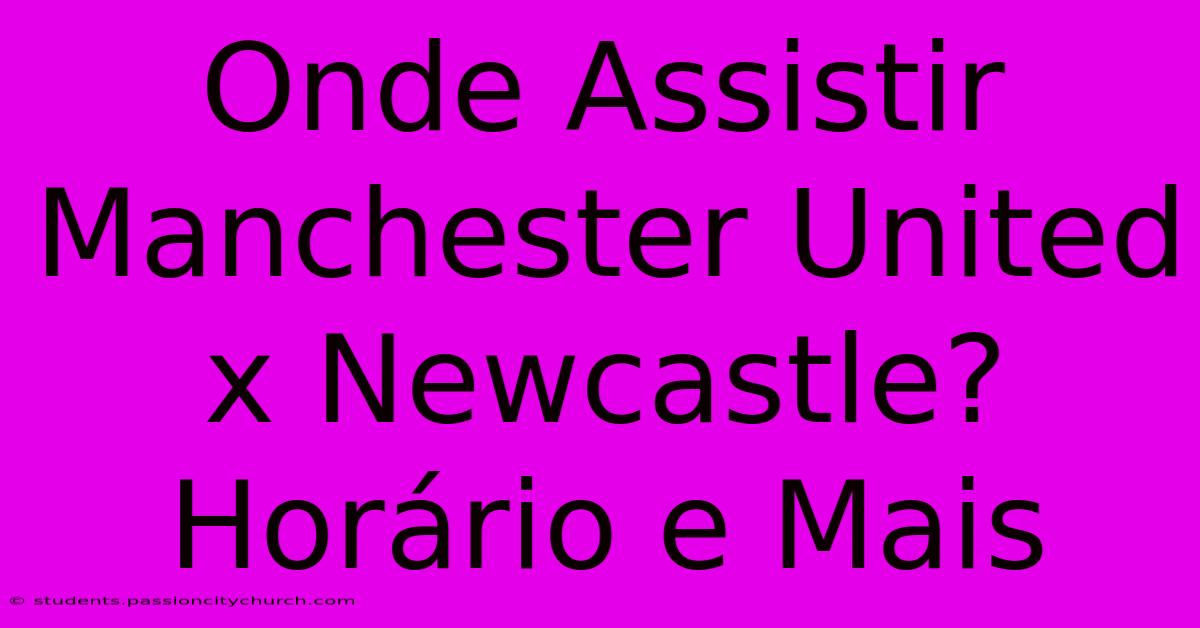 Onde Assistir Manchester United x Newcastle? Horário e Mais

© students.passioncitychurch.com